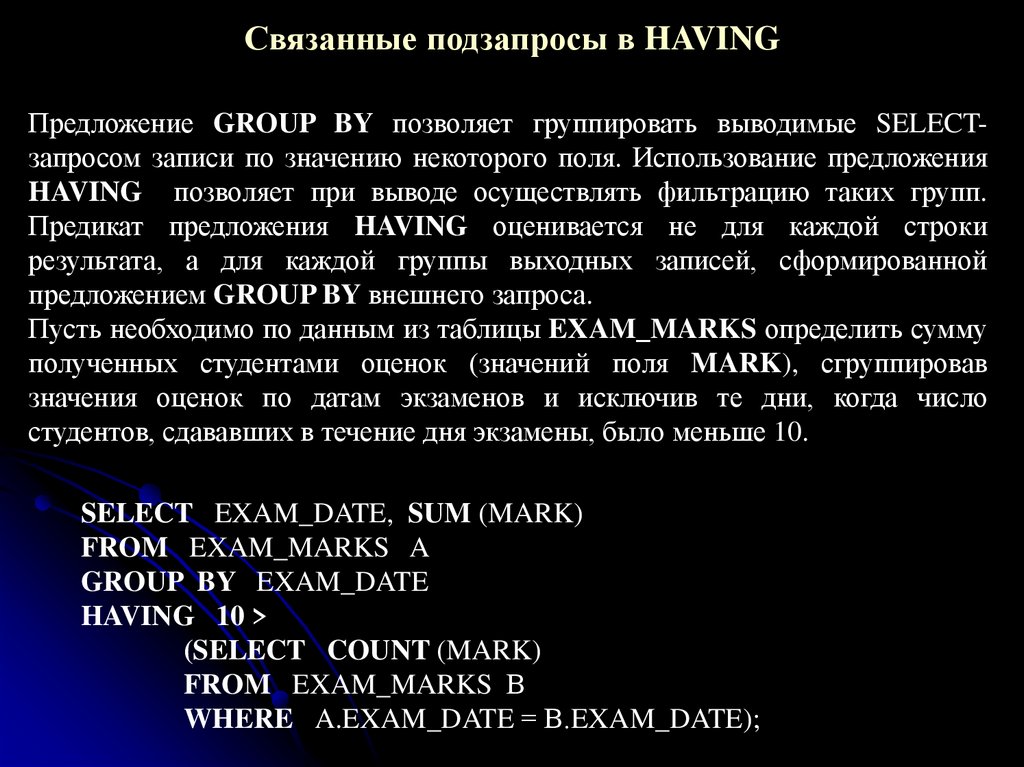 Связанные подзапросы в HAVING

Предложение GROUP BY позволяет группировать выводимые SELECT-запросом записи по значению некоторого поля. Использование предложения HAVING позволяет при выводе осуществлять фильтрацию таких групп. Предикат предложения HAVING оценивается не для каждой строки результата, а для каждой группы выходных записей, сформированной предложением GROUP BY внешнего запроса.
Пусть необходимо по данным из таблицы EXAM_MARKS определить сумму полученных студентами оценок (значений поля MARK), сгруппировав значения оценок по датам экзаменов и исключив те дни, когда число студентов, сдававших в течение дня экзамены, было меньше 10.

SELECT EXAM_DATE, SUM (MARK)
FROM EXAM_MARKS A
GROUP BY EXAM_DATE
HAVING 10 >
(SELECT COUNT (MARK)
FROM EXAM_MARKS B
WHERE A.EXAM_DATE = B.EXAM_DATE);